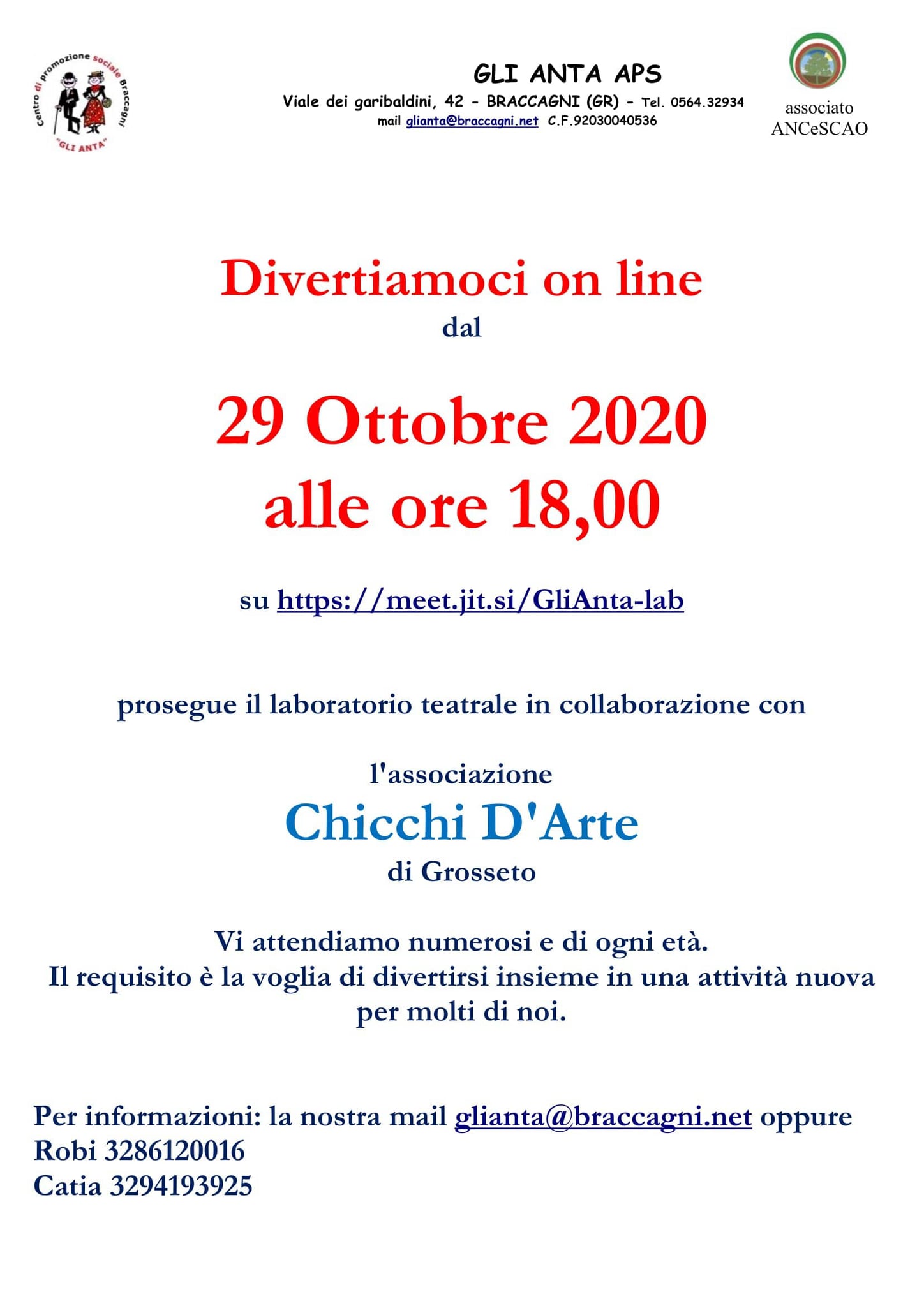 Centro di promozione sociale Braccagni
"GLI ANTA"

GLI ANTA APS
Viale dei garibaldini, 42 - BRACCAGNI (GR) - Tel. 0564.32934
mail glianta@braccagni.net C.F.92030040536

associato
ANCeSCAO

Divertiamoci on line
dal

29 Ottobre 2020
alle ore 18,00

su https://meet.jit.si/GliAnta-lab

prosegue il laboratorio teatrale in collaborazione con

l'associazione
Chicchi D'Arte
di Grosseto

Vi attendiamo numerosi e di ogni età.
Il requisito è la voglia di divertirsi insieme in una attività nuova per molti di noi.

Per informazioni: la nostra mail glianta@braccagni.net oppure
Robi 3286120016
Catia 3294193925